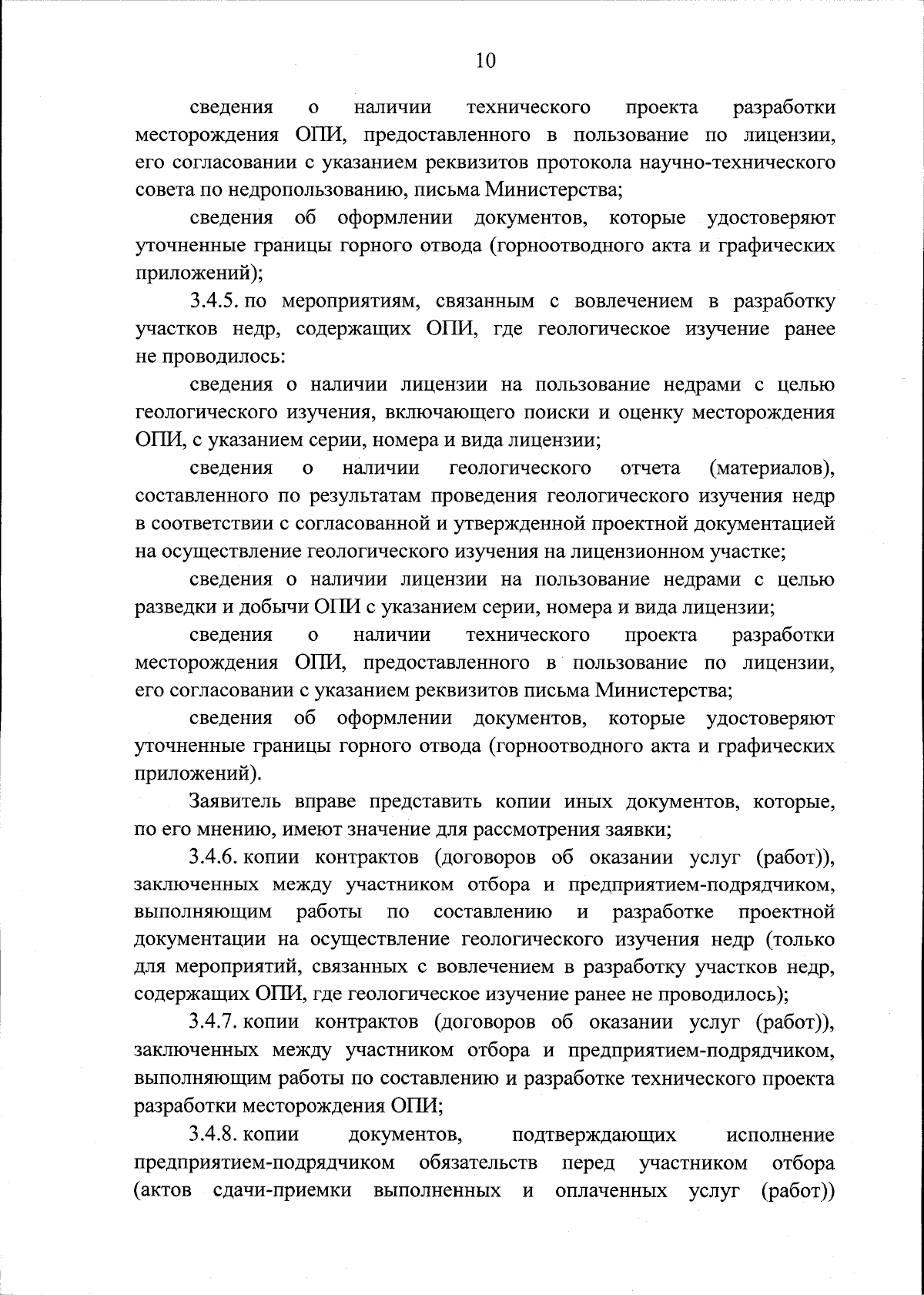 10

сведения о наличии технического проекта разработки месторождения ОПИ, предоставленного в пользование по лицензии, его согласовании с указанием реквизитов протокола научно-технического совета по недропользованию, письма Министерства;

сведения об оформлении документов, которые удостоверяют уточненные границы горного отвода (горноотводного акта и графических приложений);

3.4.5. по мероприятиям, связанным с вовлечением в разработку участков недр, содержащих ОПИ, где геологическое изучение ранее не проводилось:

сведения о наличии лицензии на пользование недрами с целью геологического изучения, включающего поиски и оценку месторождения ОПИ, с указанием серии, номера и вида лицензии;

сведения о наличии геологического отчета (материалов), составленного по результатам проведения геологического изучения недр в соответствии с согласованной и утвержденной проектной документацией на осуществление геологического изучения на лицензионном участке;

сведения о наличии лицензии на пользование недрами с целью разведки и добычи ОПИ с указанием серии, номера и вида лицензии;

сведения о наличии технического проекта разработки месторождения ОПИ, предоставленного в пользование по лицензии, его согласовании с указанием реквизитов письма Министерства;

сведения об оформлении документов, которые удостоверяют уточненные границы горного отвода (горноотводного акта и графических приложений).

Заявитель вправе представить копии иных документов, которые, по его мнению, имеют значение для рассмотрения заявки;

3.4.6. копии контрактов (договоров об оказании услуг (работ)), заключенных между участником отбора и предприятием-подрядчиком, выполняющим работы по составлению и разработке проектной документации на осуществление геологического изучения недр (только для мероприятий, связанных с вовлечением в разработку участков недр, содержащих ОПИ, где геологическое изучение ранее не проводилось);

3.4.7. копии контрактов (договоров об оказании услуг (работ)), заключенных между участником отбора и предприятием-подрядчиком, выполняющим работы по составлению и разработке технического проекта разработки месторождения ОПИ;

3.4.8. копии документов, подтверждающих исполнение предприятием-подрядчиком обязательств перед участником отбора (актов сдачи-приемки выполненных и оплаченных услуг (работ))